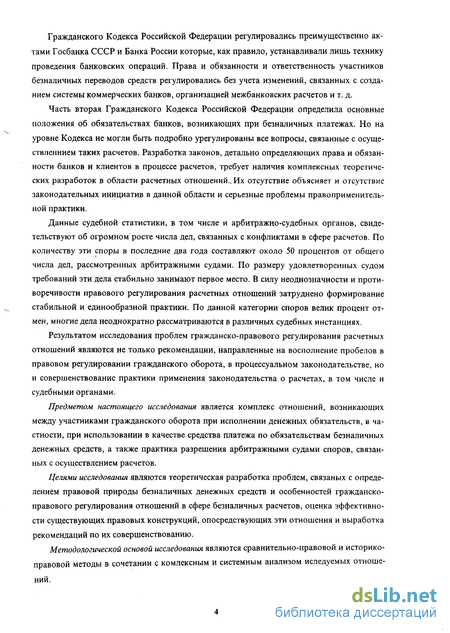 Гражданского Кодекса Российской Федерации регулировались преимущественно актами Госбанка СССР и Банка России которые, как правило, устанавливали лишь технику проведения банковских операций. Права и обязанности и ответственность участников безналичных переводов средств регулировались без учета изменений, связанных с созданием системы коммерческих банков, организацией межбанковских расчетов и т. д.

Часть вторая Гражданского Кодекса Российской Федерации определила основные положения об обязательствах банков, возникающих при безналичных платежах. Но на уровне Кодекса не могли быть подробно урегулированы все вопросы, связанные с осуществлением таких расчетов. Разработка законов, детально определяющих права и обязанности банков и клиентов в процессе расчетов, требует наличия комплексных теоретических разработок в области расчетных отношений. Их отсутствие объясняет и отсутствие законодательных инициатив в данной области и серьезные проблемы правоприменительной практики.

Данные судебной статистики, в том числе и арбитражно-судебных органов, свидетельствуют об огромном росте числа дел, связанных с конфликтами в сфере расчетов. По количеству эти споры в последние два года составляют около 50 процентов от общего числа дел, рассмотренных арбитражными судами. По размеру удовлетворенных судом требований эти дела стабильно занимают первое место. В силу неоднозначности и противоречивости правового регулирования расчетных отношений затруднено формирование стабильной и единообразной практики. По данной категории споров велик процент отмен, многие дела неоднократно рассматриваются в различных судебных инстанциях.

Результатом исследования проблем гражданско-правового регулирования расчетных отношений являются не только рекомендации, направленные на восполнение пробелов в правовом регулировании гражданского оборота, в процессуальном законодательстве, но и совершенствование практики применения законодательства о расчетах, в том числе и судебными органами.

Предметом настоящего исследования является комплекс отношений, возникающих между участниками гражданского оборота при исполнении денежных обязательств, в частности, при использовании в качестве средства платежа по обязательствам безналичных денежных средств, а также практика разрешения арбитражными судами споров, связанных с осуществлением расчетов.

Целями исследования являются теоретическая разработка проблем, связаных с определением правовой природы безналичных денежных средств и особенностей гражданско-правового регулирования отношений в сфере безналичных расчетов, оценка эффективности существующих правовых конструкций, опосредствующих эти отношения и выработка рекомендаций по их совершенствованию.

Методологической основой исследования являются сравнительно-правовой и историко-правовой методы в сочетании с комлексным и системным анализом иследуемых отношений.

4

dsLib.net
библиотека диссертаций